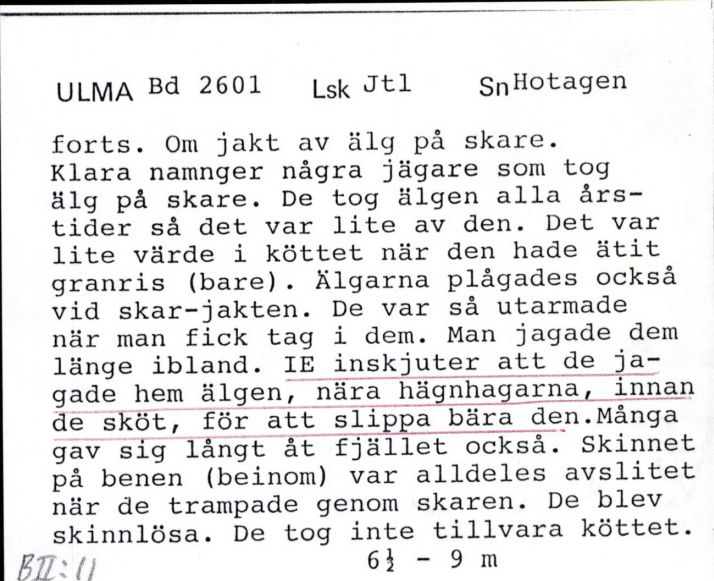 ULMA Bd 2601 Lsk Jtl Sn Hotagen

forts. Om jakt av älg på skare. Klara namnger några jägare som tog älg på skare. De tog älgen alla årstider så det var lite av den. Det var lite värde i köttet när den hade ätit granris (bare). Älgarna plågades också vid skar-jakten. De var så utarmade när man fick tag i dem. Man jagade dem länge ibland. IE inskjuter att de jagade hem älgen, nära hägnhagarna, innan de sköt, för att slippa bära den.Många gav sig långt åt fjället också. Skinnet på benen (beinom) var alldeles avslitet när de trampade genom skaren. De blev skinnlösa. De tog inte tillvara köttet.

BII:11 $6\frac{1}{2}$ - 9 m